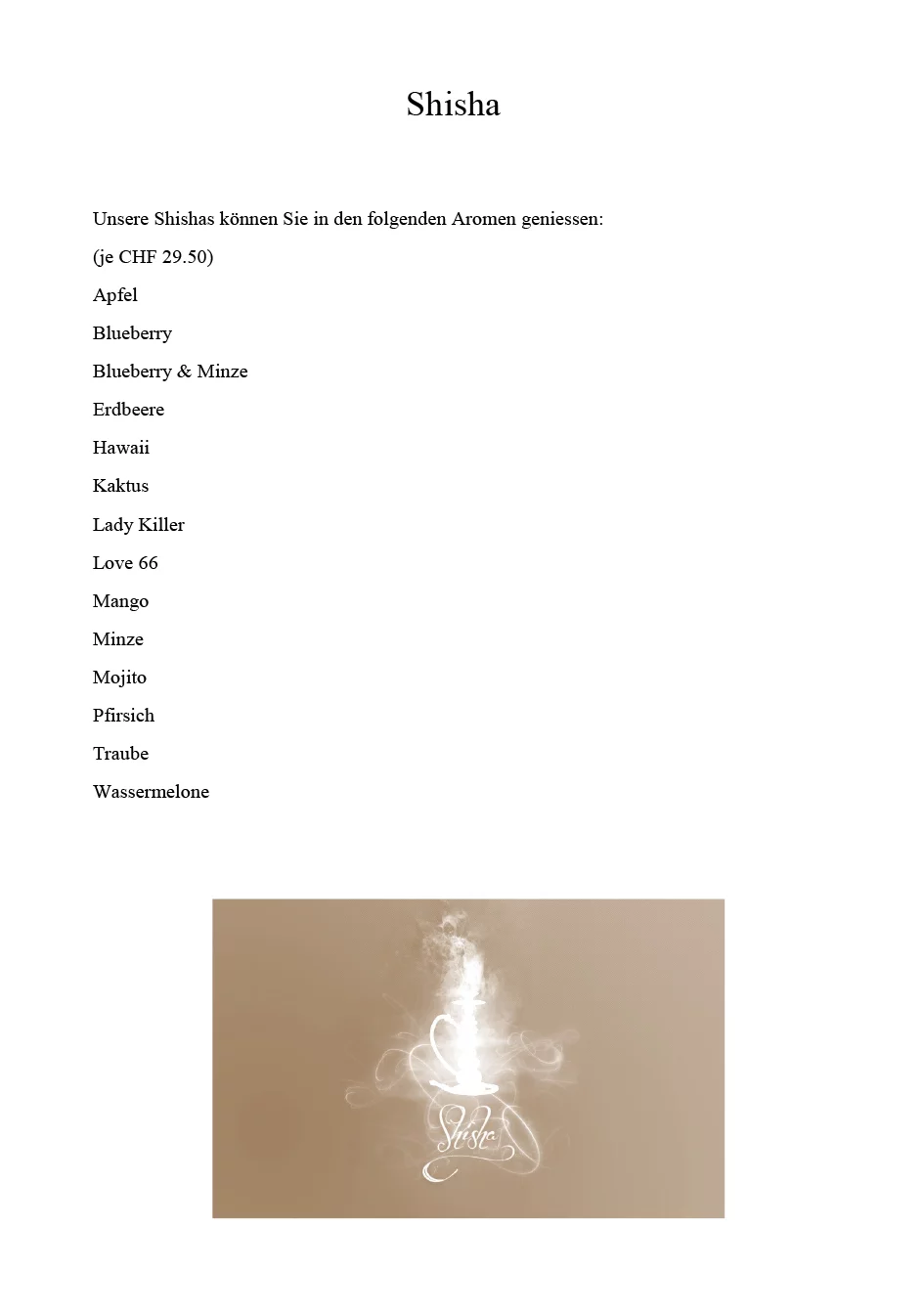 Shisha

Unsere Shishas können Sie in den folgenden Aromen geniessen:

(je CHF 29.50)

Apfel

Blueberry

Blueberry & Minze

Erdbeere

Hawaii

Kaktus

Lady Killer

Love 66

Mango

Minze

Mojito

Pfirsich

Traube

Wassermelone

Shisha